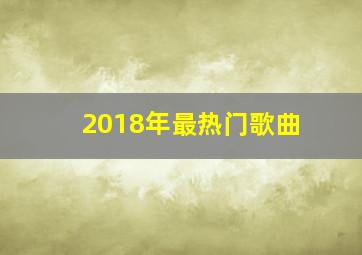 2018年最热门歌曲